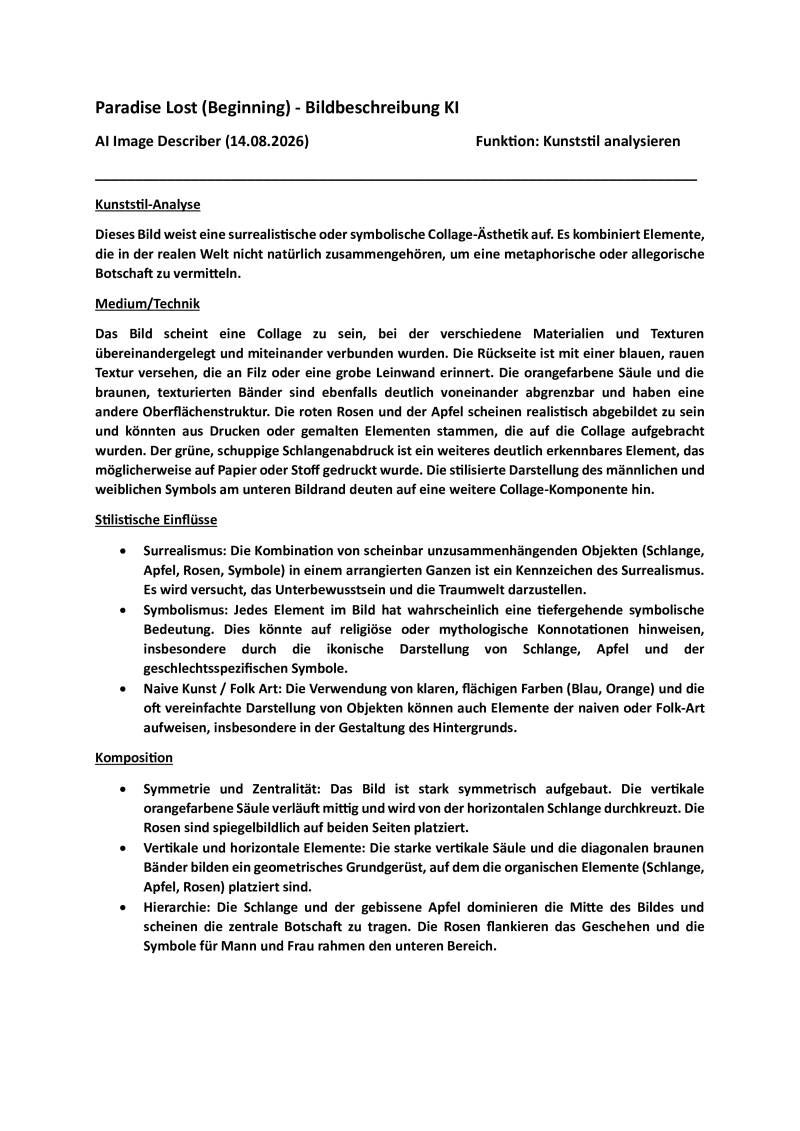 Paradise Lost (Beginning) - Bildbeschreibung KI

AI Image Describer (14.08.2026)

Funktion: Kunststil analysieren

Kunststil-Analyse

Dieses Bild weist eine surrealistische oder symbolische Collage-Ästhetik auf. Es kombiniert Elemente, die in der realen Welt nicht natürlich zusammengehören, um eine metaphorische oder allegorische Botschaft zu vermitteln.

Medium/Technik

Das Bild scheint eine Collage zu sein, bei der verschiedene Materialien und Texturen übereinandergelegt und miteinander verbunden wurden. Die Rückseite ist mit einer blauen, rauen Textur versehen, die an Filz oder eine grobe Leinwand erinnert. Die orangefarbene Säule und die braunen, texturierten Bänder sind ebenfalls deutlich voneinander abgrenzbar und haben eine andere Oberflächenstruktur. Die roten Rosen und der Apfel scheinen realistisch abgebildet zu sein und könnten aus Drucken oder gemalten Elementen stammen, die auf die Collage aufgebracht wurden. Der grüne, schuppige Schlangenabdruck ist ein weiteres deutlich erkennbares Element, das möglicherweise auf Papier oder Stoff gedruckt wurde. Die stilisierte Darstellung des männlichen und weiblichen Symbols am unteren Bildrand deuten auf eine weitere Collage-Komponente hin.

Stilistische Einflüsse

• Surrealismus: Die Kombination von scheinbar unzusammenhängenden Objekten (Schlange, Apfel, Rosen, Symbole) in einem arrangierten Ganzen ist ein Kennzeichen des Surrealismus. Es wird versucht, das Unterbewusstsein und die Traumwelt darzustellen.
• Symbolismus: Jedes Element im Bild hat wahrscheinlich eine tiefergehende symbolische Bedeutung. Dies könnte auf religiöse oder mythologische Konnotationen hinweisen, insbesondere durch die ikonische Darstellung von Schlange, Apfel und der geschlechtsspezifischen Symbole.
• Naive Kunst / Folk Art: Die Verwendung von klaren, flächigen Farben (Blau, Orange) und die oft vereinfachte Darstellung von Objekten können auch Elemente der naiven oder Folk-Art aufweisen, insbesondere in der Gestaltung des Hintergrunds.

Komposition

• Symmetrie und Zentralität: Das Bild ist stark symmetrisch aufgebaut. Die vertikale orangefarbene Säule verläuft mittig und wird von der horizontalen Schlange durchkreuzt. Die Rosen sind spiegelbildlich auf beiden Seiten platziert.
• Vertikale und horizontale Elemente: Die starke vertikale Säule und die diagonalen braunen Bänder bilden ein geometrisches Grundgerüst, auf dem die organischen Elemente (Schlange, Apfel, Rosen) platziert sind.
• Hierarchie: Die Schlange und der gebissene Apfel dominieren die Mitte des Bildes und scheinen die zentrale Botschaft zu tragen. Die Rosen flankieren das Geschehen und die Symbole für Mann und Frau rahmen den unteren Bereich.